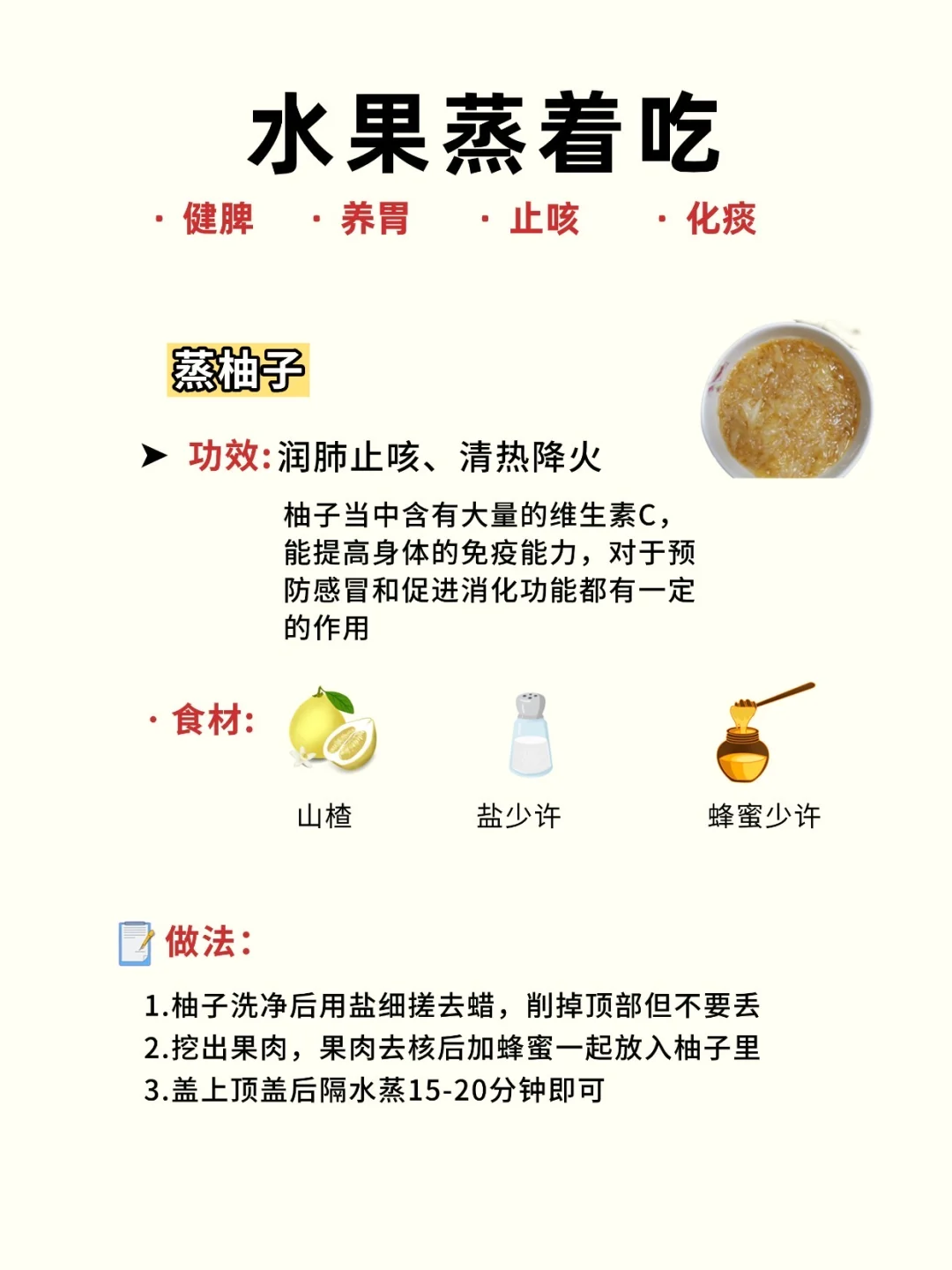 水果蒸着吃

· 健脾 · 养胃 · 止咳 · 化痰

蒸柚子

➤ 功效:润肺止咳、清热降火

柚子当中含有大量的维生素C，能提高身体的免疫能力，对于预防感冒和促进消化功能都有一定的作用

· 食材:

山楂 盐少许 蜂蜜少许

做法:

1.柚子洗净后用盐细搓去蜡，削掉顶部但不要丢
2.挖出果肉，果肉去核后加蜂蜜一起放入柚子里
3.盖上顶盖后隔水蒸15-20分钟即可